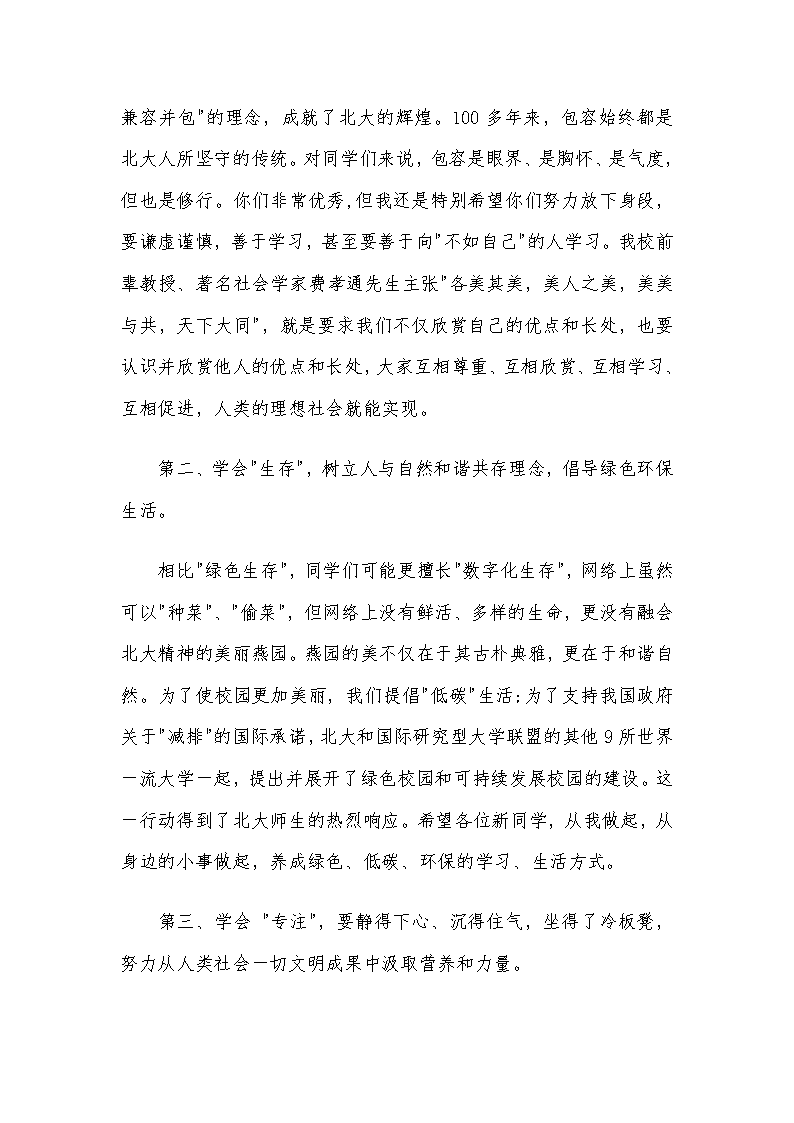 兼容并包"的理念，成就了北大的辉煌。100 多年来，包容始终都是北大人所坚守的传统。对同学们来说，包容是眼界、是胸怀、是气度，但也是修行。你们非常优秀，但我还是特别希望你们努力放下身段，要谦虚谨慎，善于学习，甚至要善于向"不如自己"的人学习。我校前辈教授、著名社会学家费孝通先生主张"各美其美，美人之美，美美与共，天下大同"，就是要求我们不仅欣赏自己的优点和长处，也要认识并欣赏他人的优点和长处，大家互相尊重、互相欣赏、互相学习、互相促进，人类的理想社会就能实现。

第二、学会"生存"，树立人与自然和谐共存理念，倡导绿色环保生活。

相比"绿色生存"，同学们可能更擅长"数字化生存"，网络上虽然可以"种菜"、"偷菜"，但网络上没有鲜活、多样的生命，更没有融会北大精神的美丽燕园。燕园的美不仅在于其古朴典雅，更在于和谐自然。为了使校园更加美丽，我们提倡"低碳"生活；为了支持我国政府关于"减排"的国际承诺，北大和国际研究型大学联盟的其他 9 所世界一流大学一起，提出并展开了绿色校园和可持续发展校园的建设。这一行动得到了北大师生的热烈响应。希望各位新同学，从我做起，从身边的小事做起，养成绿色、低碳、环保的学习、生活方式。

第三、学会 "专注"，要静得下心、沉得住气，坐得了冷板凳，努力从人类社会一切文明成果中汲取营养和力量。